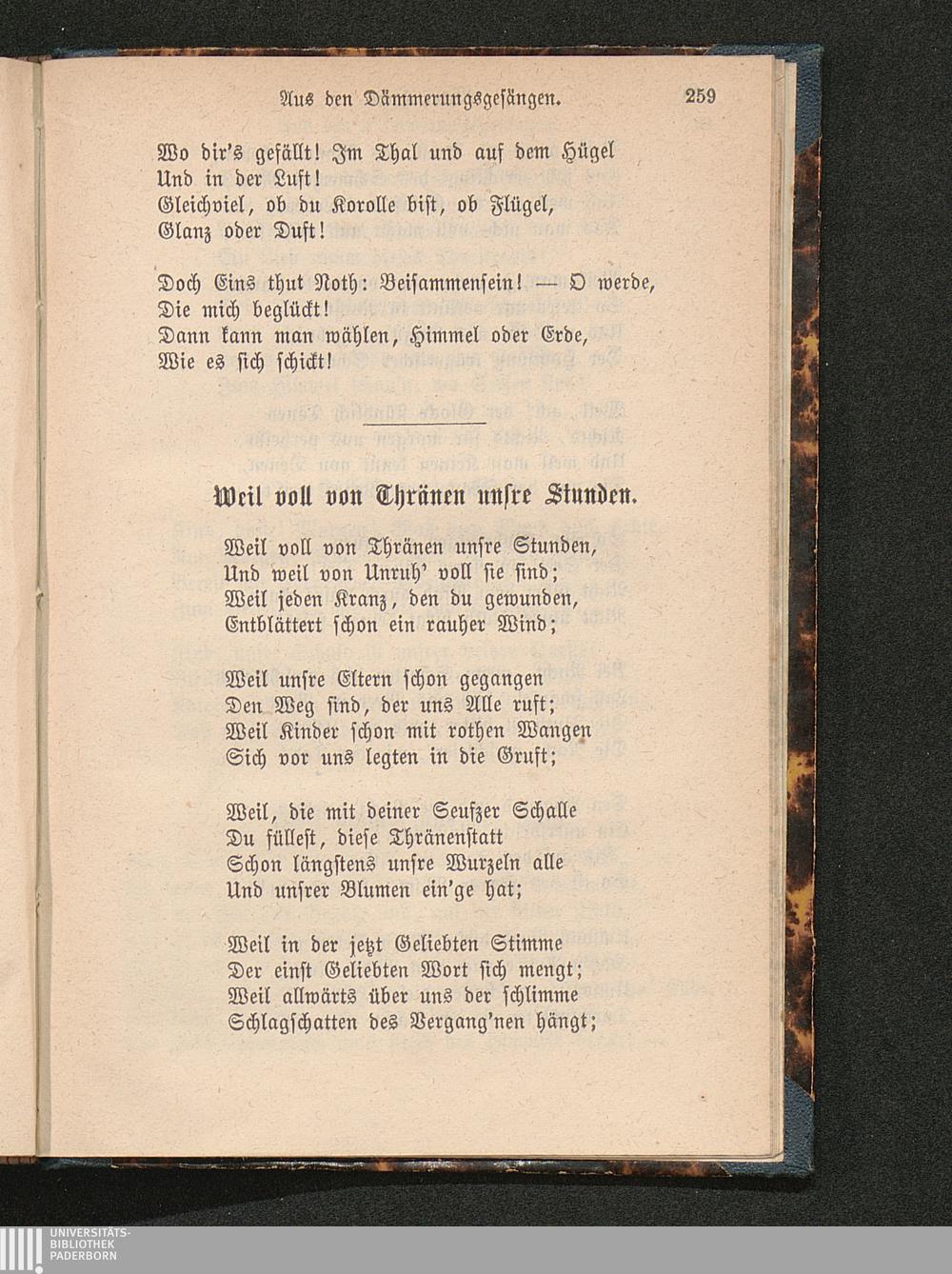 Aus den Dämmerungsgesängen. 259

Wo dir's gefällt! Im Thal und auf dem Hügel
Und in der Luft!
Gleichviel, ob du Korolle bist, ob Flügel,
Glanz oder Duft!

Doch Eins thut Noth: Beisammensein! — O werde,
Die mich beglückt!
Dann kann man wählen, Himmel oder Erde,
Wie es sich schickt!

Weil voll von Thränen unsre Stunden.

Weil voll von Thränen unsre Stunden,
Und weil von Unruh' voll sie sind;
Weil jeden Kranz, den du gewunden,
Entblättert schon ein rauher Wind;

Weil unsre Eltern schon gegangen
Den Weg sind, der uns Alle ruft;
Weil Kinder schon mit rothen Wangen
Sich vor uns legten in die Gruft;

Weil, die mit deiner Seufzer Schalle
Du füllest, diese Thränenstatt
Schon längstens unsre Wurzeln alle
Und unsrer Blumen ein'ge hat;

Weil in der jetzt Geliebten Stimme
Der einst Geliebten Wort sich mengt;
Weil allwärts über uns der schlimme
Schlagschatten des Vergang'nen hängt;

UNIVERSITÄTS-
BIBLIOTHEK
PADERBORN